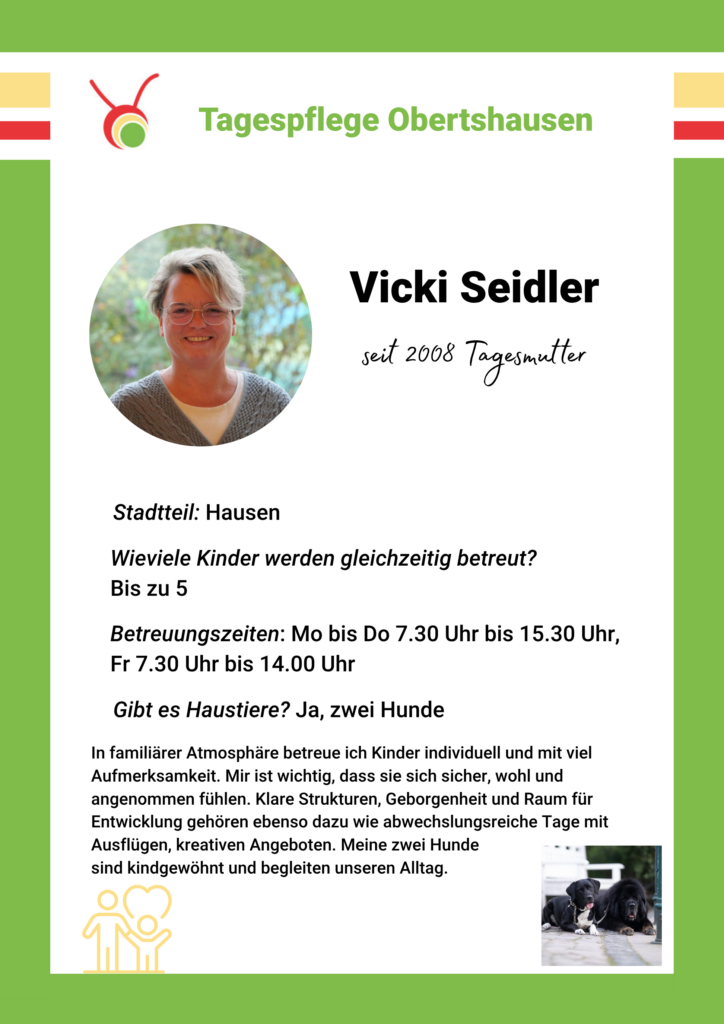 Tagespflege Obertshausen

Vicki Seidler

seit 2008 Tagesmutter

Stadtteil: Hausen

Wieviele Kinder werden gleichzeitig betreut?
Bis zu 5

Betreuungszeiten: Mo bis Do 7.30 Uhr bis 15.30 Uhr, Fr 7.30 Uhr bis 14.00 Uhr

Gibt es Haustiere? Ja, zwei Hunde

In familiärer Atmosphäre betreue ich Kinder individuell und mit viel Aufmerksamkeit. Mir ist wichtig, dass sie sich sicher, wohl und angenommen fühlen. Klare Strukturen, Geborgenheit und Raum für Entwicklung gehören ebenso dazu wie abwechslungsreiche Tage mit Ausflügen, kreativen Angeboten. Meine zwei Hunde sind kindgewöhnt und begleiten unseren Alltag.